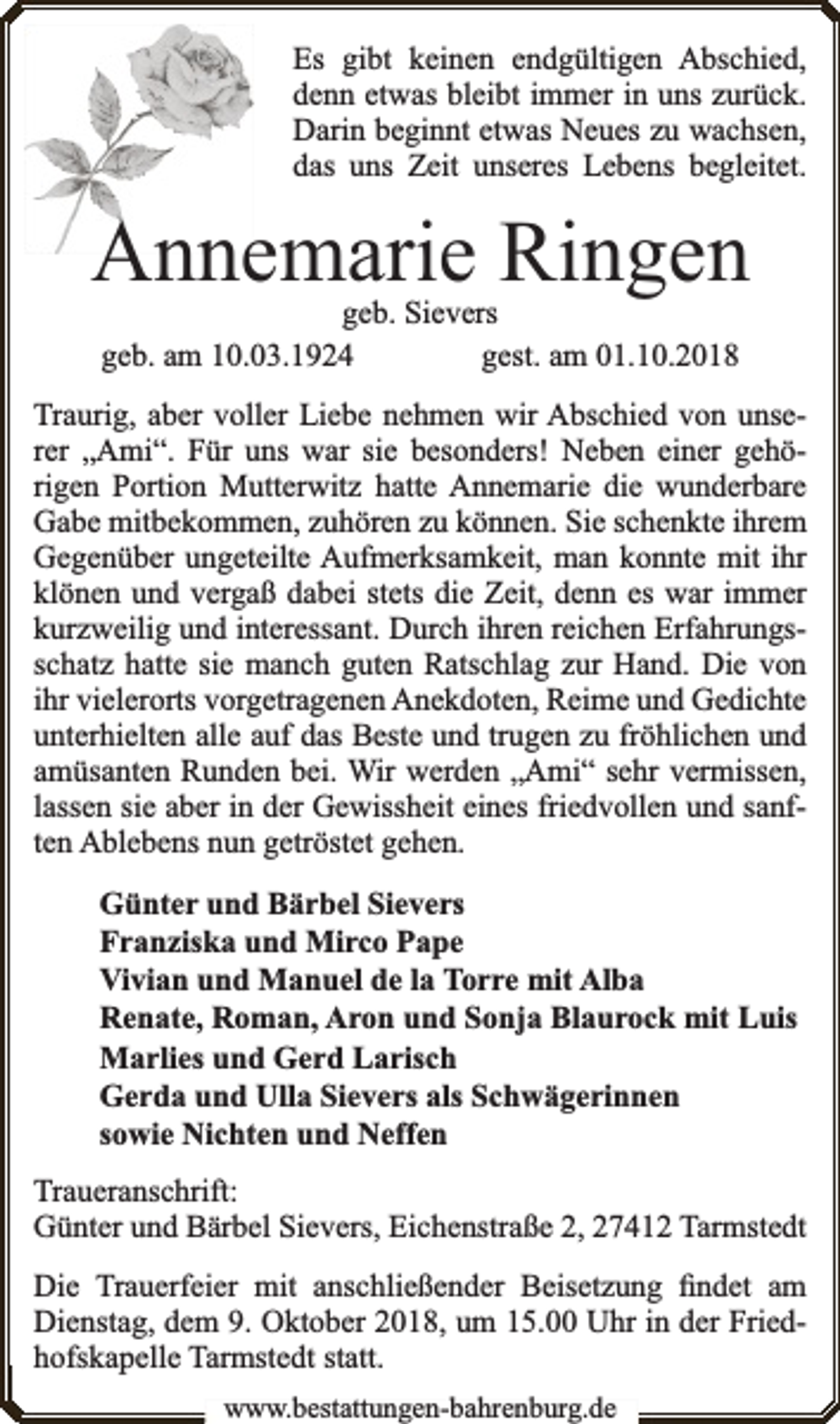 Es gibt keinen endgültigen Abschied,
denn etwas bleibt immer in uns zurück.
Darin beginnt etwas Neues zu wachsen,
das uns Zeit unseres Lebens begleitet.

Annemarie Ringen

geb. Sievers

geb. am 10.03.1924 gest. am 01.10.2018

Traurig, aber voller Liebe nehmen wir Abschied von unserer „Ami“. Für uns war sie besonders! Neben einer gehörigen Portion Mutterwitz hatte Annemarie die wunderbare Gabe mitbekommen, zuhören zu können. Sie schenkte ihrem Gegenüber ungeteilte Aufmerksamkeit, man konnte mit ihr klönen und vergaß dabei stets die Zeit, denn es war immer kurzweilig und interessant. Durch ihren reichen Erfahrungsschatz hatte sie manch guten Ratschlag zur Hand. Die von ihr vielerorts vorgetragenen Anekdoten, Reime und Gedichte unterhielten alle auf das Beste und trugen zu fröhlichen und amüsanten Runden bei. Wir werden „Ami“ sehr vermissen, lassen sie aber in der Gewissheit eines friedvollen und sanften Ablebens nun getröstet gehen.

Günter und Bärbel Sievers
Franziska und Mirco Pape
Vivian und Manuel de la Torre mit Alba
Renate, Roman, Aron und Sonja Blaurock mit Luis
Marlies und Gerd Larisch
Gerda und Ulla Sievers als Schwägerinnen
sowie Nichten und Neffen

Traueranschrift:
Günter und Bärbel Sievers, Eichenstraße 2, 27412 Tarmstedt

Die Trauerfeier mit anschließender Beisetzung findet am Dienstag, dem 9. Oktober 2018, um 15.00 Uhr in der Friedhofskapelle Tarmstedt statt.

www.bestattungen-bahrenburg.de